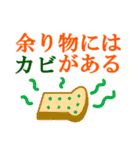 余り物には
カビがある